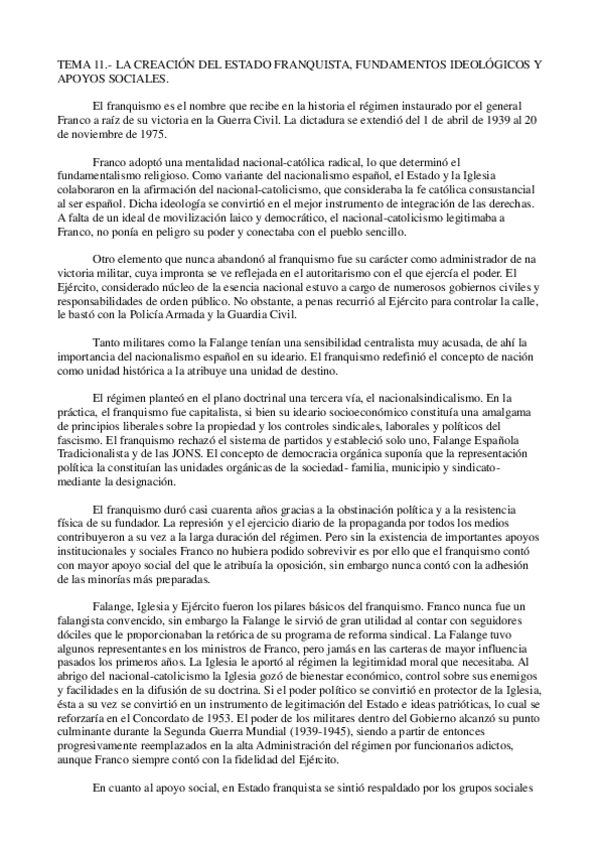 TEMA 11.- LA CREACIÓN DEL ESTADO FRANQUISTA, FUNDAMENTOS IDEOLÓGICOS Y APOYOS SOCIALES.

El franquismo es el nombre que recibe en la historia el régimen instaurado por el general Franco a raíz de su victoria en la Guerra Civil. La dictadura se extendió del 1 de abril de 1939 al 20 de noviembre de 1975.

Franco adoptó una mentalidad nacional-católica radical, lo que determinó el fundamentalismo religioso. Como variante del nacionalismo español, el Estado y la Iglesia colaboraron en la afirmación del nacional-catolicismo, que consideraba la fe católica consustancial al ser español. Dicha ideología se convirtió en el mejor instrumento de integración de las derechas. A falta de un ideal de movilización laico y democrático, el nacional-catolicismo legitimaba a Franco, no ponía en peligro su poder y conectaba con el pueblo sencillo.

Otro elemento que nunca abandonó al franquismo fue su carácter como administrador de na victoria militar, cuya impronta se ve reflejada en el autoritarismo con el que ejercía el poder. El Ejército, considerado núcleo de la esencia nacional estuvo a cargo de numerosos gobiernos civiles y responsabilidades de orden público. No obstante, a penas recurrió al Ejército para controlar la calle, le bastó con la Policía Armada y la Guardia Civil.

Tanto militares como la Falange tenían una sensibilidad centralista muy acusada, de ahí la importancia del nacionalismo español en su ideario. El franquismo redefinió el concepto de nación como unidad histórica a la atribuye una unidad de destino.

El régimen planteó en el plano doctrinal una tercera vía, el nacionalsindicalismo. En la práctica, el franquismo fue capitalista, si bien su ideario socioeconómico constituía una amalgama de principios liberales sobre la propiedad y los controles sindicales, laborales y políticos del fascismo. El franquismo rechazó el sistema de partidos y estableció solo uno, Falange Española Tradicionalista y de las JONS. El concepto de democracia orgánica suponía que la representación política la constituían las unidades orgánicas de la sociedad- familia, municipio y sindicato- mediante la designación.

El franquismo duró casi cuarenta años gracias a la obstinación política y a la resistencia física de su fundador. La represión y el ejercicio diario de la propaganda por todos los medios contribuyeron a su vez a la larga duración del régimen. Pero sin la existencia de importantes apoyos institucionales y sociales Franco no hubiera podido sobrevivir es por ello que el franquismo contó con mayor apoyo social del que le atribuía la oposición, sin embargo nunca contó con la adhesión de las minorías más preparadas.

Falange, Iglesia y Ejército fueron los pilares básicos del franquismo. Franco nunca fue un falangista convencido, sin embargo la Falange le sirvió de gran utilidad al contar con seguidores dóciles que le proporcionaban la retórica de su programa de reforma sindical. La Falange tuvo algunos representantes en los ministros de Franco, pero jamás en las carteras de mayor influencia pasados los primeros años. La Iglesia le aportó al régimen la legitimidad moral que necesitaba. Al abrigo del nacional-catolicismo la Iglesia gozó de bienestar económico, control sobre sus enemigos y facilidades en la difusión de su doctrina. Si el poder político se convirtió en protector de la Iglesia, ésta a su vez se convirtió en un instrumento de legitimación del Estado e ideas patrióticas, lo cual se reforzaría en el Concordato de 1953. El poder de los militares dentro del Gobierno alcanzó su punto culminante durante la Segunda Guerra Mundial (1939-1945), siendo a partir de entonces progresivamente reemplazados en la alta Administración del régimen por funcionarios adictos, aunque Franco siempre contó con la fidelidad del Ejército.

En cuanto al apoyo social, en Estado franquista se sintió respaldado por los grupos sociales